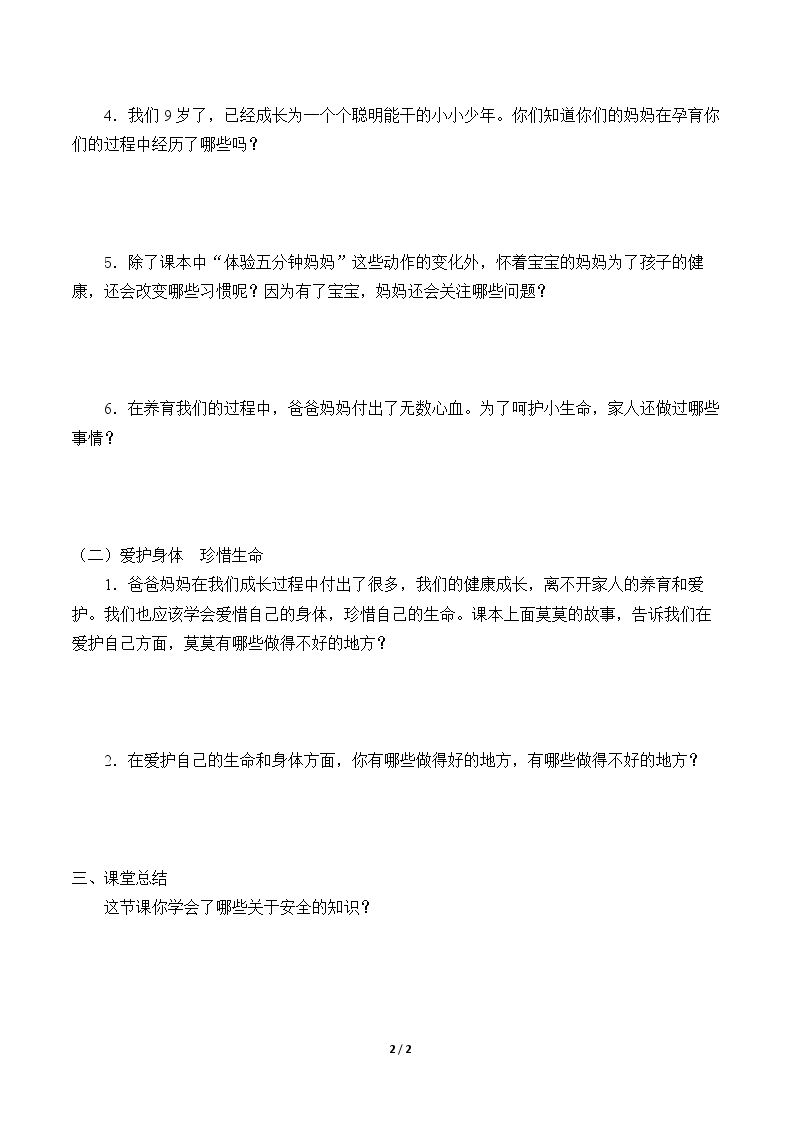 4．我们9岁了，已经成长为一个个聪明能干的小小少年。你们知道你们的妈妈在孕育你们的过程中经历了哪些吗？

5．除了课本中“体验五分钟妈妈”这些动作的变化外，怀着宝宝的妈妈为了孩子的健康，还会改变哪些习惯呢？因为有了宝宝，妈妈还会关注哪些问题？

6．在养育我们的过程中，爸爸妈妈付出了无数心血。为了呵护小生命，家人还做过哪些事情？

（二）爱护身体 珍惜生命

1．爸爸妈妈在我们成长过程中付出了很多，我们的健康成长，离不开家人的养育和爱护。我们也应该学会爱惜自己的身体，珍惜自己的生命。课本上面莫莫的故事，告诉我们在爱护自己方面，莫莫有哪些做得不好的地方？

2．在爱护自己的生命和身体方面，你有哪些做得好的地方，有哪些做得不好的地方？

三、课堂总结

这节课你学会了哪些关于安全的知识？

2 / 2